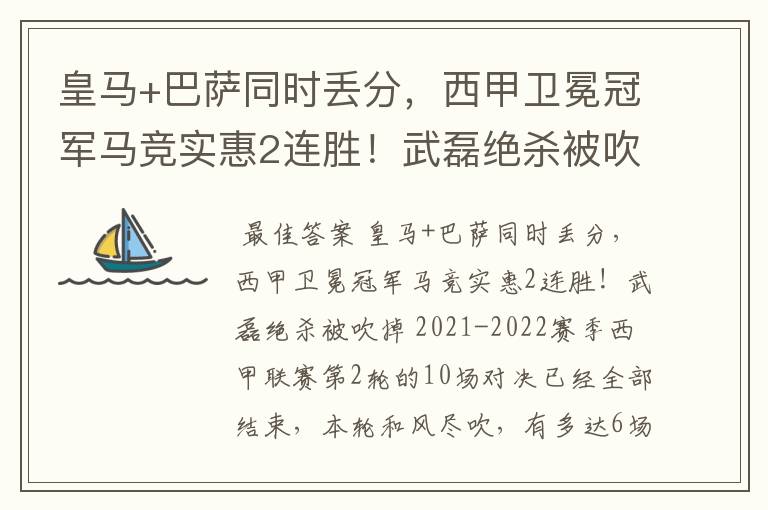 皇马+巴萨同时丢分，西甲卫冕冠军马竞实惠2连胜！武磊绝杀被吹

最佳答案 皇马+巴萨同时丢分，西甲卫冕冠军马竞实惠2连胜！武磊绝杀被吹掉 2021-2022赛季西甲联赛第2轮的10场对决已经全部结束，本轮和风尽吹，有多达6场